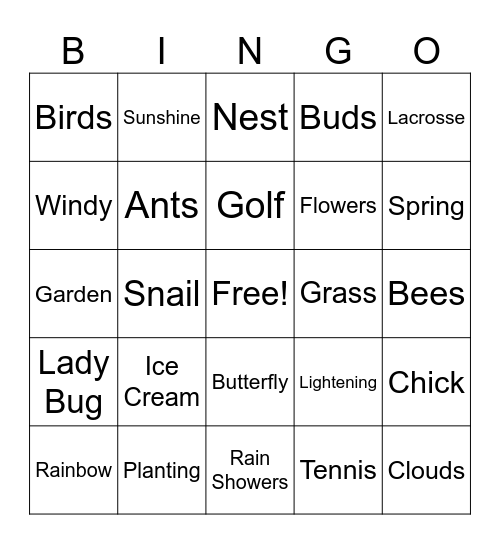 | B | I | N | G | O |
|---|---|---|---|---|
| Birds | Sunshine | Nest | Buds | Lacrosse |
| Windy | Ants | Golf | Flowers | Spring |
| Garden | Snail | Free! | Grass | Bees |
| Lady Bug | Ice Cream | Butterfly | Lightening | Chick |
| Rainbow | Planting | Rain Showers | Tennis | Clouds |